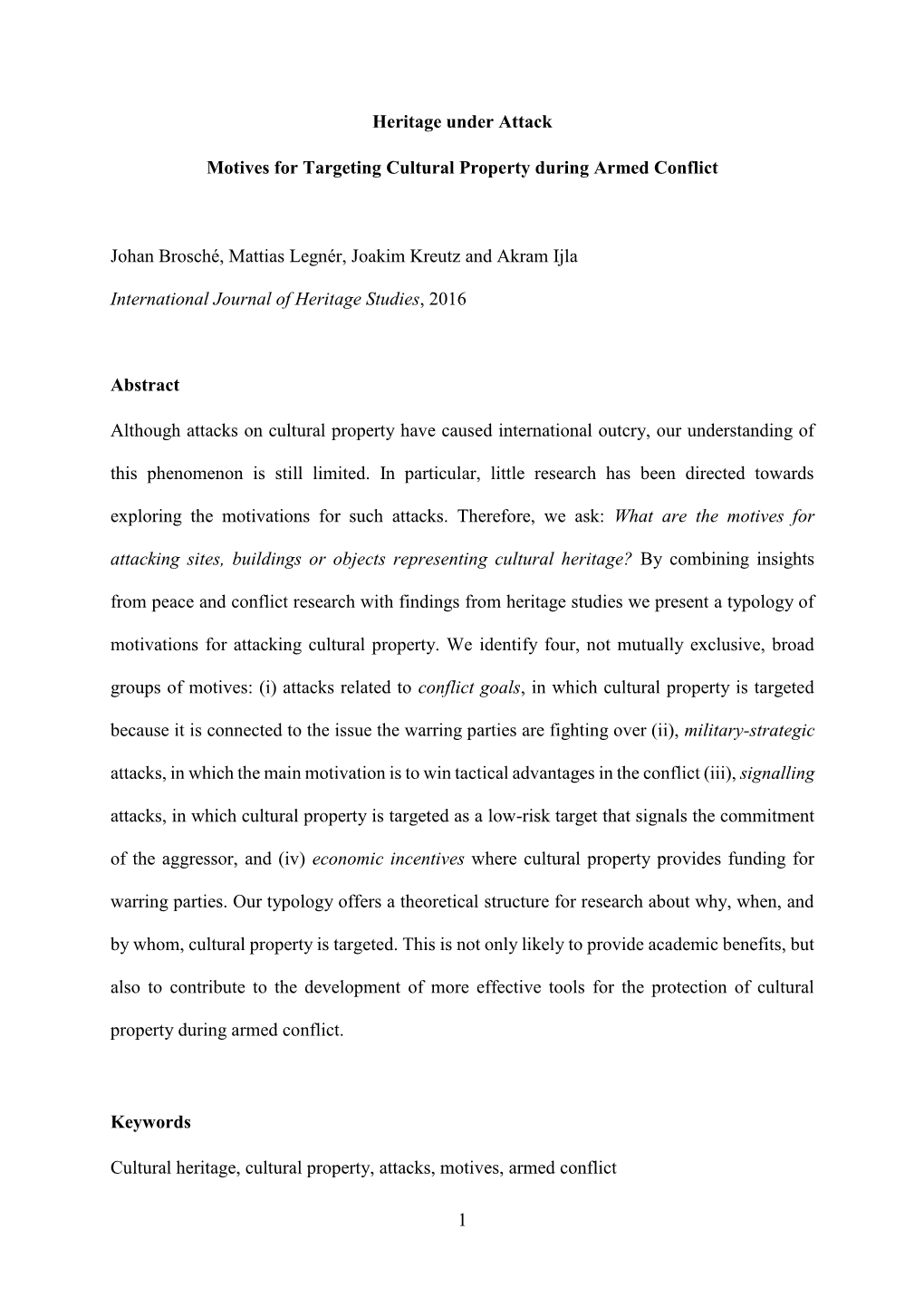 Heritage under Attack

Motives for Targeting Cultural Property during Armed Conflict

Johan Brosché, Mattias Legnér, Joakim Kreutz and Akram Ijla

International Journal of Heritage Studies, 2016

Abstract

Although attacks on cultural property have caused international outcry, our understanding of this phenomenon is still limited. In particular, little research has been directed towards exploring the motivations for such attacks. Therefore, we ask: What are the motives for attacking sites, buildings or objects representing cultural heritage? By combining insights from peace and conflict research with findings from heritage studies we present a typology of motivations for attacking cultural property. We identify four, not mutually exclusive, broad groups of motives: (i) attacks related to conflict goals, in which cultural property is targeted because it is connected to the issue the warring parties are fighting over (ii), military-strategic attacks, in which the main motivation is to win tactical advantages in the conflict (iii), signalling attacks, in which cultural property is targeted as a low-risk target that signals the commitment of the aggressor, and (iv) economic incentives where cultural property provides funding for warring parties. Our typology offers a theoretical structure for research about why, when, and by whom, cultural property is targeted. This is not only likely to provide academic benefits, but also to contribute to the development of more effective tools for the protection of cultural property during armed conflict.

Keywords

Cultural heritage, cultural property, attacks, motives, armed conflict

1